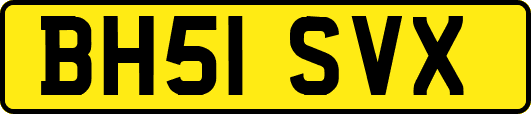 BH51 SVX